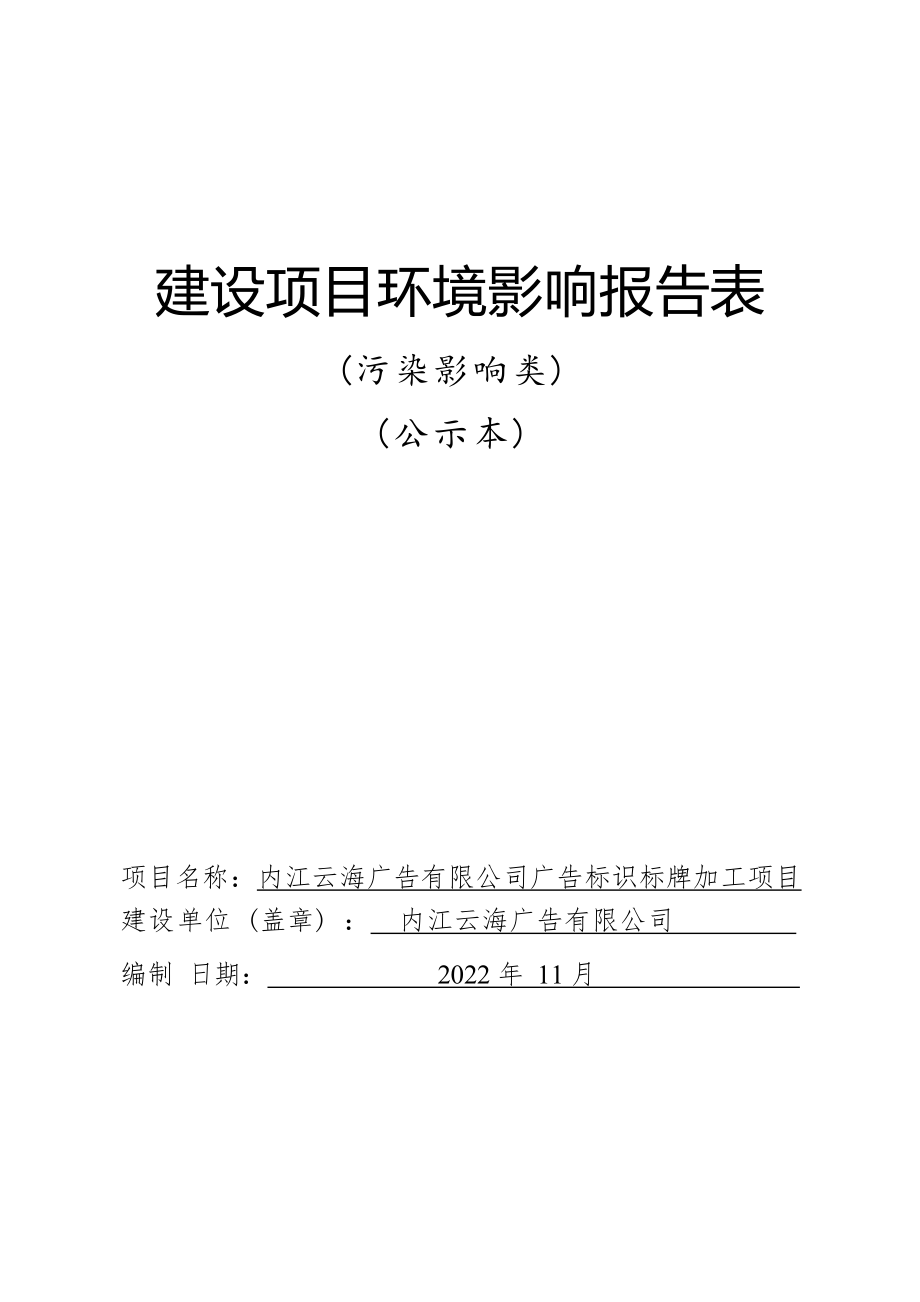 建设项目环境影响报告表

（污染影响类）

（公示本）

项目名称：内江云海广告有限公司广告标识标牌加工项目

建设单位（盖章）：内江云海广告有限公司

编制 日期：2022 年 11 月